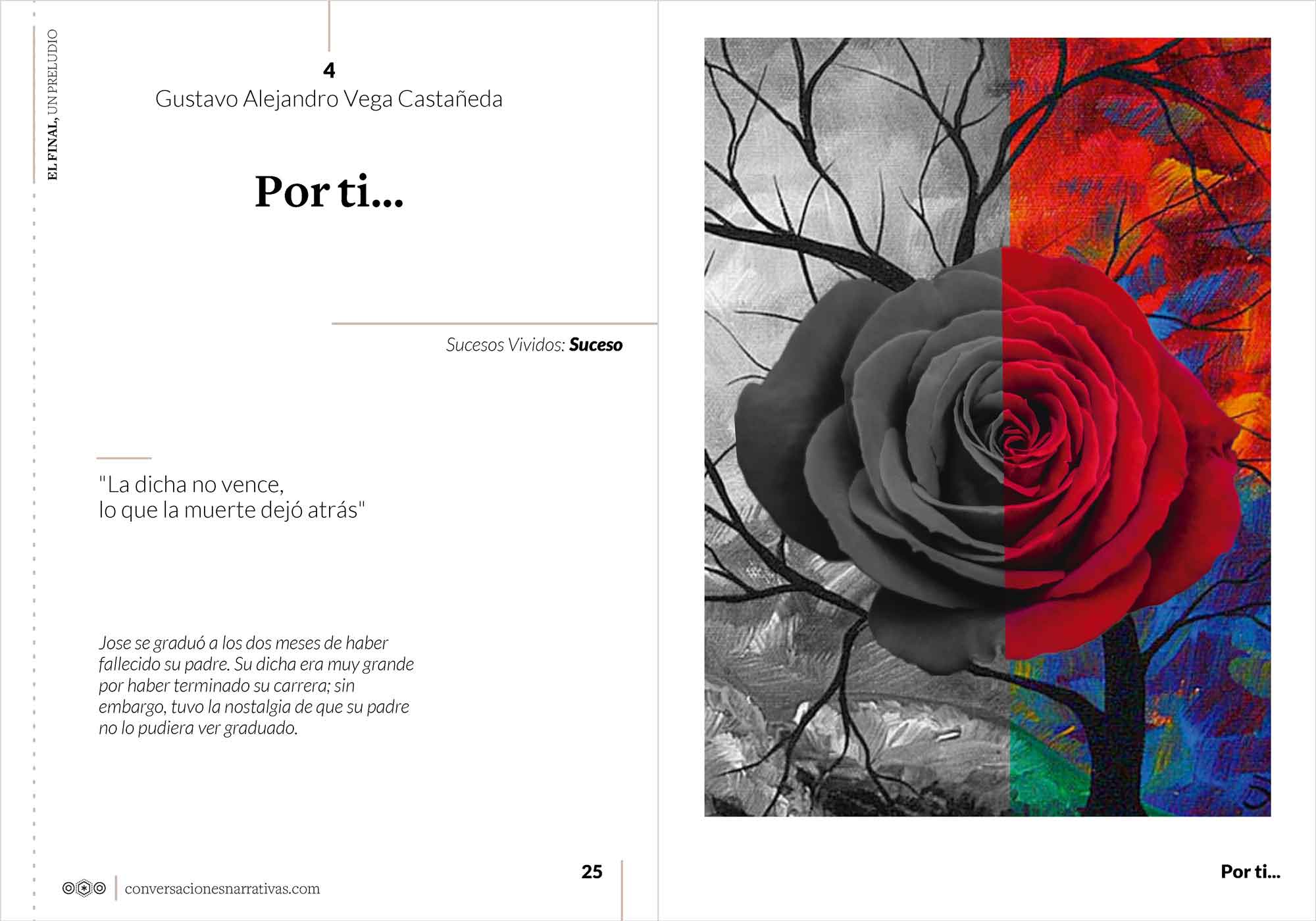 EL FINAL, UN PRELUDIO

4
Gustavo Alejandro Vega Castañeda

Por ti...

Sucesos Vividos: Suceso

"La dicha no vence,
lo que la muerte dejó atrás"

Jose se graduó a los dos meses de haber fallecido su padre. Su dicha era muy grande por haber terminado su carrera; sin embargo, tuvo la nostalgia de que su padre no lo pudiera ver graduado.

25

conversacionesnarrativas.com

Por ti...